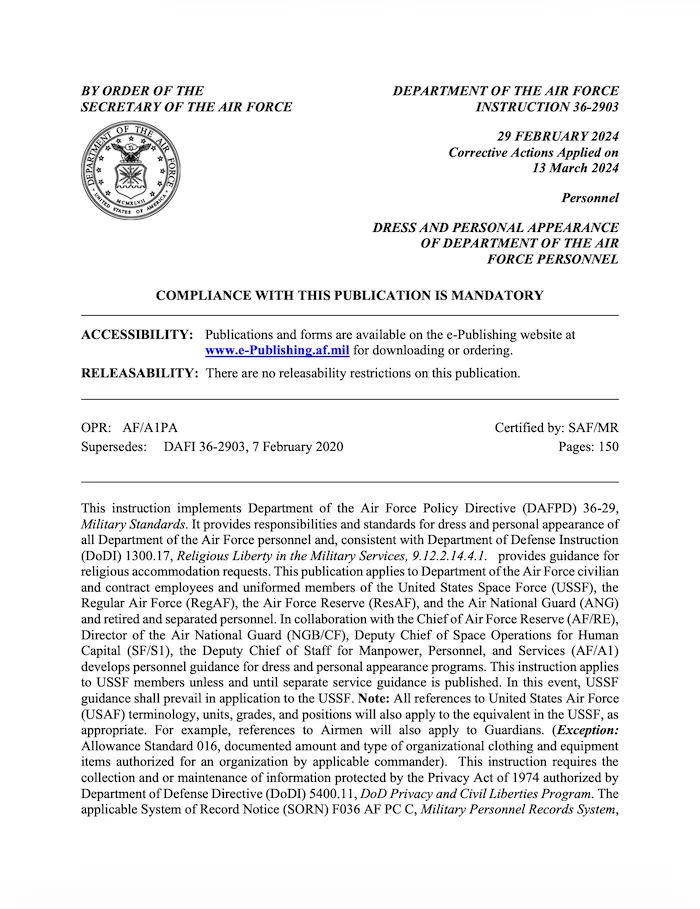 BY ORDER OF THE
SECRETARY OF THE AIR FORCE

DEPARTMENT OF THE AIR FORCE
INSTRUCTION 36-2903

29 FEBRUARY 2024
Corrective Actions Applied on
13 March 2024

Personnel

DRESS AND PERSONAL APPEARANCE
OF DEPARTMENT OF THE AIR
FORCE PERSONNEL

COMPLIANCE WITH THIS PUBLICATION IS MANDATORY

ACCESSIBILITY: Publications and forms are available on the e-Publishing website at www.e-Publishing.af.mil for downloading or ordering.

RELEASABILITY: There are no releasability restrictions on this publication.

OPR: AF/A1PA
Supersedes: DAFI 36-2903, 7 February 2020

Certified by: SAF/MR
Pages: 150

This instruction implements Department of the Air Force Policy Directive (DAFPD) 36-29, Military Standards. It provides responsibilities and standards for dress and personal appearance of all Department of the Air Force personnel and, consistent with Department of Defense Instruction (DoDI) 1300.17, Religious Liberty in the Military Services, 9.12.2.14.4.1. provides guidance for religious accommodation requests. This publication applies to Department of the Air Force civilian and contract employees and uniformed members of the United States Space Force (USSF), the Regular Air Force (RegAF), the Air Force Reserve (ResAF), and the Air National Guard (ANG) and retired and separated personnel. In collaboration with the Chief of Air Force Reserve (AF/RE), Director of the Air National Guard (NGB/CF), Deputy Chief of Space Operations for Human Capital (SF/S1), the Deputy Chief of Staff for Manpower, Personnel, and Services (AF/A1) develops personnel guidance for dress and personal appearance programs. This instruction applies to USSF members unless and until separate service guidance is published. In this event, USSF guidance shall prevail in application to the USSF. Note: All references to United States Air Force (USAF) terminology, units, grades, and positions will also apply to the equivalent in the USSF, as appropriate. For example, references to Airmen will also apply to Guardians. (Exception: Allowance Standard 016, documented amount and type of organizational clothing and equipment items authorized for an organization by applicable commander). This instruction requires the collection and or maintenance of information protected by the Privacy Act of 1974 authorized by Department of Defense Directive (DoDI) 5400.11, DoD Privacy and Civil Liberties Program. The applicable System of Record Notice (SORN) F036 AF PC C, Military Personnel Records System,